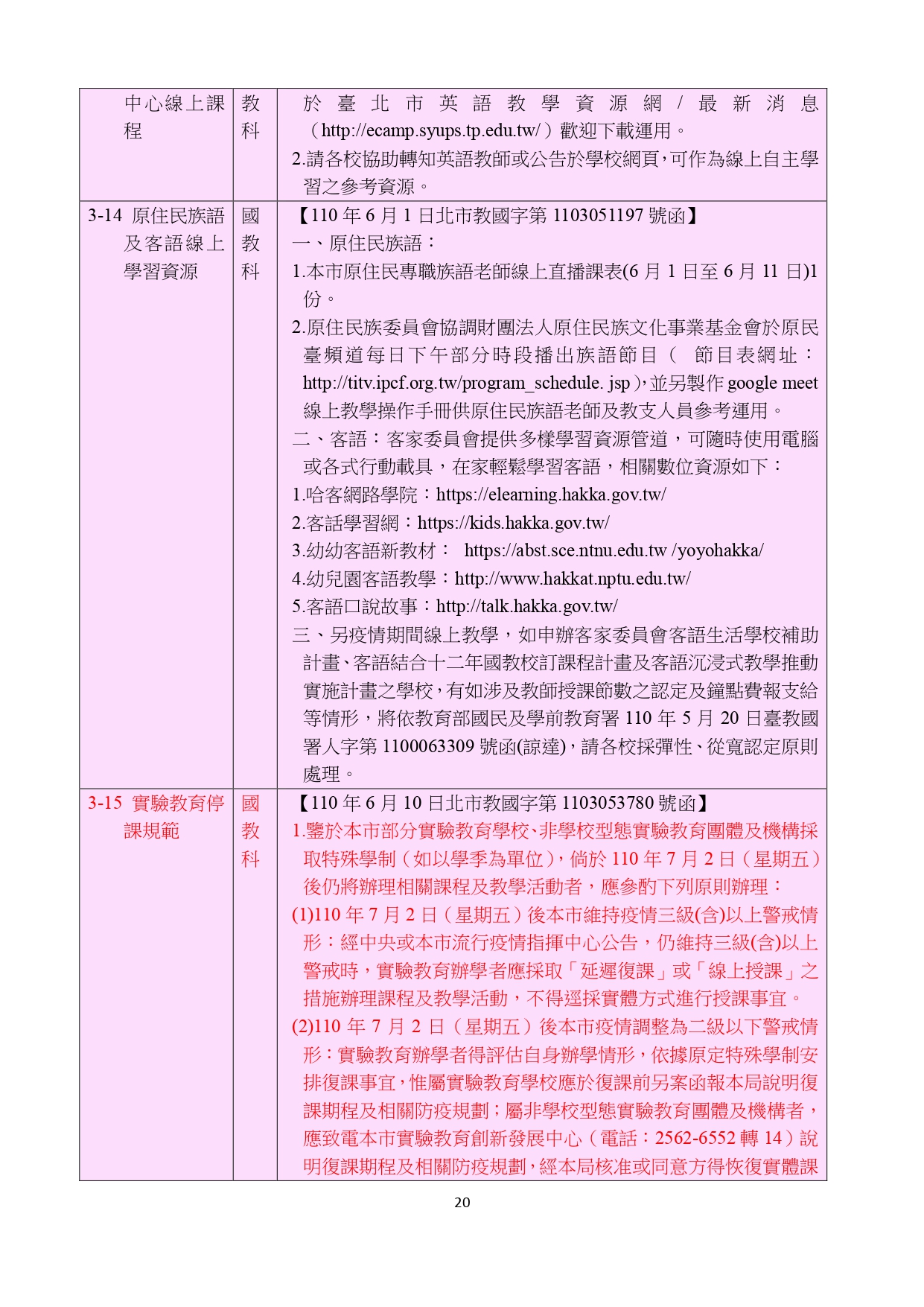 | 中心線上課程 | 教科 | 於臺北市英語教學資源網/最新消息（http://ecamp.syups.tp.edu.tw/）歡迎下載運用。<br>2.請各校協助轉知英語教師或公告於學校網頁，可作為線上自主學習之參考資源。 |
|---|---|---|
| 3-14 原住民族語及客語線上學習資源 | 國教科 | 【110 年 6 月 1 日北市教國字第 1103051197 號函】<br>一、原住民族語：<br>1.本市原住民專職族語老師線上直播課表(6 月 1 日至 6 月 11 日)1 份。<br>2.原住民族委員會協調財團法人原住民族文化事業基金會於原民臺頻道每日下午部分時段播出族語節目（ 節目表網址：http://titv.ipcf.org.tw/program_schedule. jsp），並另製作 google meet 線上教學操作手冊供原住民族語老師及教支人員參考運用。<br>二、客語：客家委員會提供多樣學習資源管道，可隨時使用電腦或各式行動載具，在家輕鬆學習客語，相關數位資源如下：<br>1.哈客網路學院：https://elearning.hakka.gov.tw/<br>2.客話學習網：https://kids.hakka.gov.tw/<br>3.幼幼客語新教材： https://abst.sce.ntnu.edu.tw /yoyohakka/<br>4.幼兒園客語教學：http://www.hakkat.nptu.edu.tw/<br>5.客語口說故事：http://talk.hakka.gov.tw/<br>三、另疫情期間線上教學，如申辦客家委員會客語生活學校補助計畫、客語結合十二年國教校訂課程計畫及客語沉浸式教學推動實施計畫之學校，有如涉及教師授課節數之認定及鐘點費報支給等情形，將依教育部國民及學前教育署 110 年 5 月 20 日臺教國署人字第 1100063309 號函(諒達)，請各校採彈性、從寬認定原則處理。 |
| 3-15 實驗教育停課規範 | 國教科 | 【110 年 6 月 10 日北市教國字第 1103053780 號函】<br>1.鑒於本市部分實驗教育學校、非學校型態實驗教育團體及機構採取特殊學制（如以學季為單位），倘於 110 年 7 月 2 日（星期五）後仍將辦理相關課程及教學活動者，應參酌下列原則辦理：<br>(1)110 年 7 月 2 日（星期五）後本市維持疫情三級(含)以上警戒情形：經中央或本市流行疫情指揮中心公告，仍維持三級(含)以上警戒時，實驗教育辦學者應採取「延遲復課」或「線上授課」之措施辦理課程及教學活動，不得逕採實體方式進行授課事宜。<br>(2)110 年 7 月 2 日（星期五）後本市疫情調整為二級以下警戒情形：實驗教育辦學者得評估自身辦學情形，依據原定特殊學制安排復課事宜，惟屬實驗教育學校應於復課前另案函報本局說明復課期程及相關防疫規劃；屬非學校型態實驗教育團體及機構者，應致電本市實驗教育創新發展中心（電話：2562-6552 轉 14）說明復課期程及相關防疫規劃，經本局核准或同意方得恢復實體課 |

20